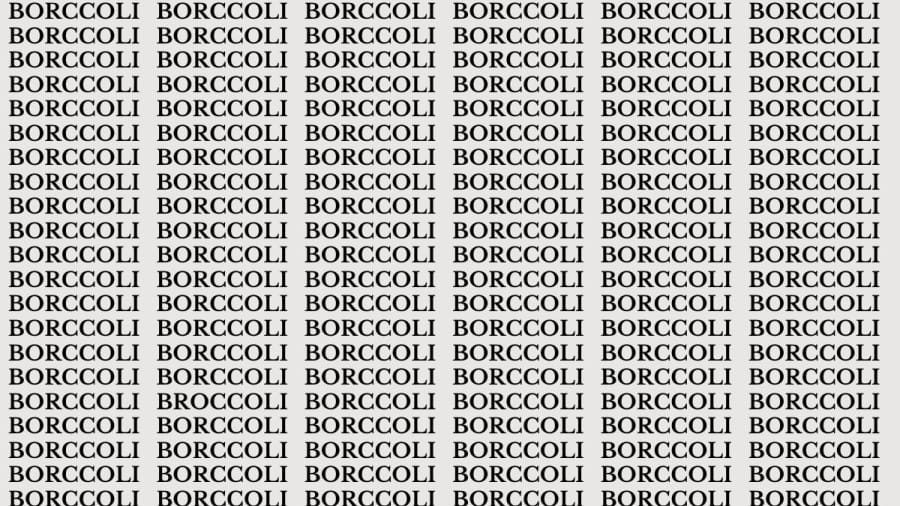 BORCCOLI BORCCOLI BORCCOLI BORCCOLI BORCCOLI BORCCOLI
BORCCOLI BORCCOLI BORCCOLI BORCCOLI BORCCOLI BORCCOLI
BORCCOLI BORCCOLI BORCCOLI BORCCOLI BORCCOLI BORCCOLI
BORCCOLI BORCCOLI BORCCOLI BORCCOLI BORCCOLI BORCCOLI
BORCCOLI BORCCOLI BORCCOLI BORCCOLI BORCCOLI BORCCOLI
BORCCOLI BORCCOLI BORCCOLI BORCCOLI BORCCOLI BORCCOLI
BORCCOLI BORCCOLI BORCCOLI BORCCOLI BORCCOLI BORCCOLI
BORCCOLI BORCCOLI BORCCOLI BORCCOLI BORCCOLI BORCCOLI
BORCCOLI BORCCOLI BORCCOLI BORCCOLI BORCCOLI BORCCOLI
BORCCOLI BORCCOLI BORCCOLI BORCCOLI BORCCOLI BORCCOLI
BORCCOLI BORCCOLI BORCCOLI BORCCOLI BORCCOLI BORCCOLI
BORCCOLI BORCCOLI BORCCOLI BORCCOLI BORCCOLI BORCCOLI
BORCCOLI BORCCOLI BORCCOLI BORCCOLI BORCCOLI BORCCOLI
BORCCOLI BORCCOLI BORCCOLI BORCCOLI BORCCOLI BORCCOLI
BORCCOLI BORCCOLI BORCCOLI BORCCOLI BORCCOLI BORCCOLI
BORCCOLI BORCCOLI BORCCOLI BORCCOLI BORCCOLI BORCCOLI
BORCCOLI BROCCOLI BORCCOLI BORCCOLI BORCCOLI BORCCOLI
BORCCOLI BORCCOLI BORCCOLI BORCCOLI BORCCOLI BORCCOLI
BORCCOLI BORCCOLI BORCCOLI BORCCOLI BORCCOLI BORCCOLI
BORCCOLI BORCCOLI BORCCOLI BORCCOLI BORCCOLI BORCCOLI
BORCCOLI BORCCOLI BORCCOLI BORCCOLI BORCCOLI BORCCOLI